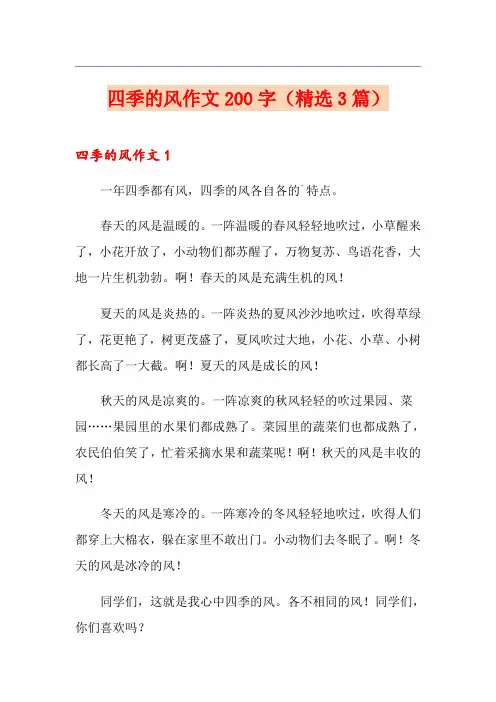 四季的风作文 200 字（精选 3 篇）

四季的风作文 1

一年四季都有风，四季的风各自各的`特点。

春天的风是温暖的。一阵温暖的春风轻轻地吹过，小草醒来了，小花开放了，小动物们都苏醒了，万物复苏、鸟语花香，大地一片生机勃勃。啊！春天的风是充满生机的风！

夏天的风是炎热的。一阵炎热的夏风沙沙地吹过，吹得草绿了，花更艳了，树更茂盛了，夏风吹过大地，小花、小草、小树都长高了一大截。啊！夏天的风是成长的风！

秋天的风是凉爽的。一阵凉爽的秋风轻轻的吹过果园、菜园……果园里的水果们都成熟了。菜园里的蔬菜们也都成熟了，农民伯伯笑了，忙着采摘水果和蔬菜呢！啊！秋天的风是丰收的风！

冬天的风是寒冷的。一阵寒冷的冬风轻轻地吹过，吹得人们都穿上大棉衣，躲在家里不敢出门。小动物们去冬眠了。啊！冬天的风是冰冷的风！

同学们，这就是我心中四季的风。各不相同的风！同学们，你们喜欢吗？